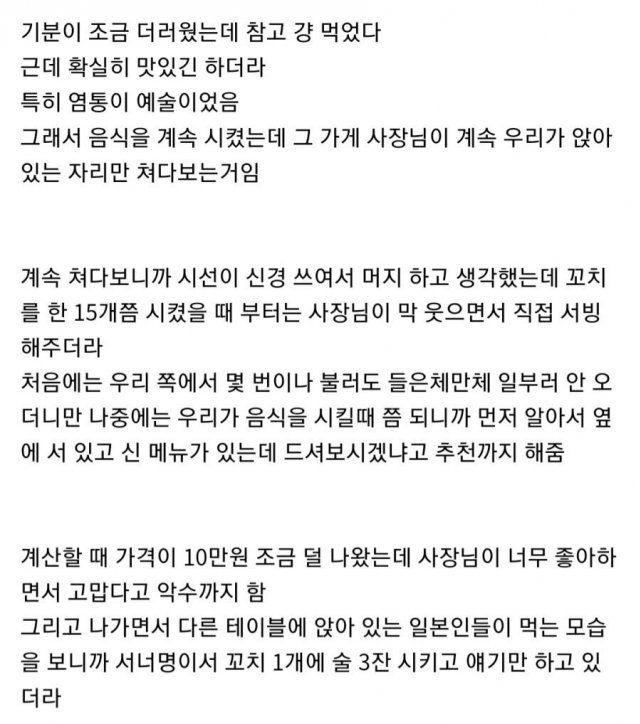 기분이 조금 더러웠는데 참고 걍 먹었다
근데 확실히 맛있긴 하더라
특히 염통이 예술이었음
그래서 음식을 계속 시켰는데 그 가게 사장님이 계속 우리가 앉아 있는 자리만 쳐다보는거임

계속 쳐다보니까 시선이 신경 쓰여서 머지 하고 생각했는데 꼬치를 한 15개쯤 시켰을 때 부터는 사장님이 막 웃으면서 직접 서빙 해주더라
처음에는 우리 쪽에서 몇 번이나 불러도 들은체만체 일부러 안 오더니만 나중에는 우리가 음식을 시킬때 쯤 되니까 먼저 알아서 옆에 서 있고 신 메뉴가 있는데 드셔보시겠냐고 추천까지 해줌

계산할 때 가격이 10만원 조금 덜 나왔는데 사장님이 너무 좋아하면서 고맙다고 악수까지 함
그리고 나가면서 다른 테이블에 앉아 있는 일본인들이 먹는 모습을 보니까 서너명이서 꼬치 1개에 술 3잔 시키고 얘기만 하고 있더라